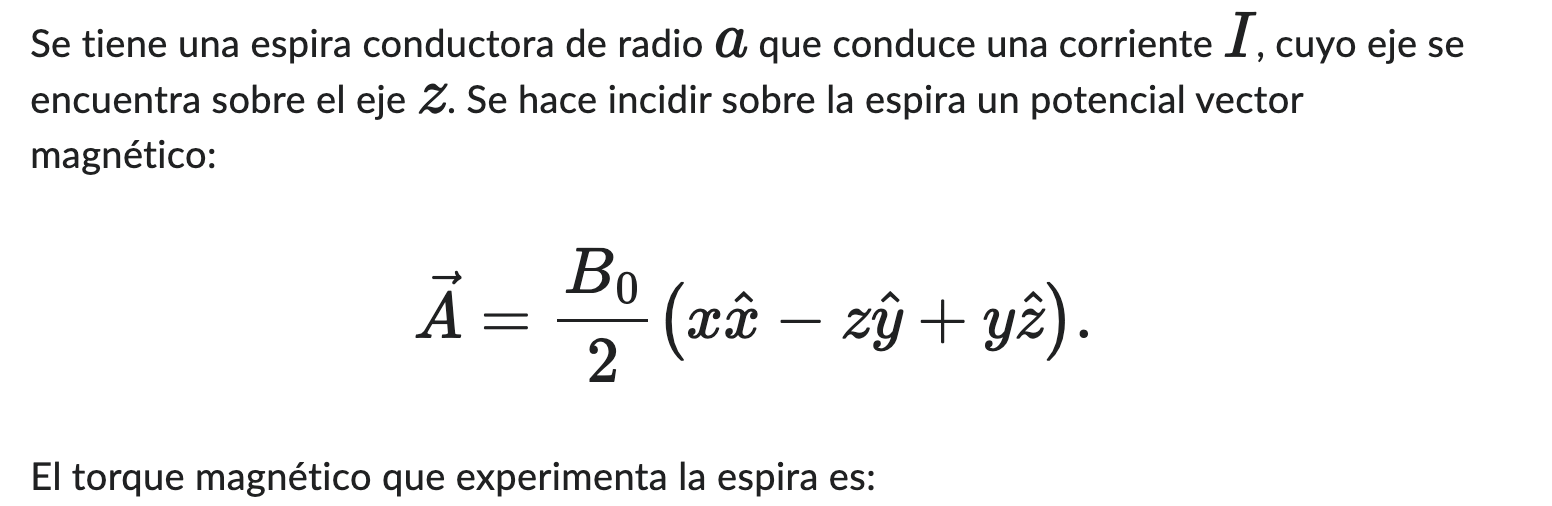 Se tiene una espira conductora de radio $a$ que conduce una corriente $I$, cuyo eje se encuentra sobre el eje $z$. Se hace incidir sobre la espira un potencial vector magnético:

$$\vec{A} = \frac{B_0}{2}\left(x\hat{x} - z\hat{y} + y\hat{z}\right).$$

El torque magnético que experimenta la espira es: